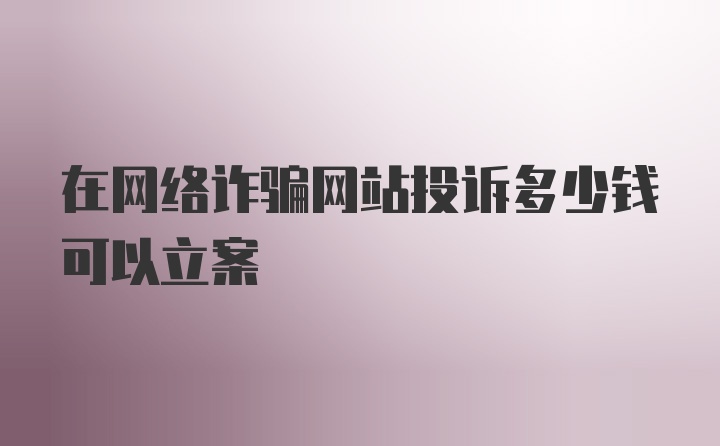 在网络诈骗网站投诉多少钱可以立案